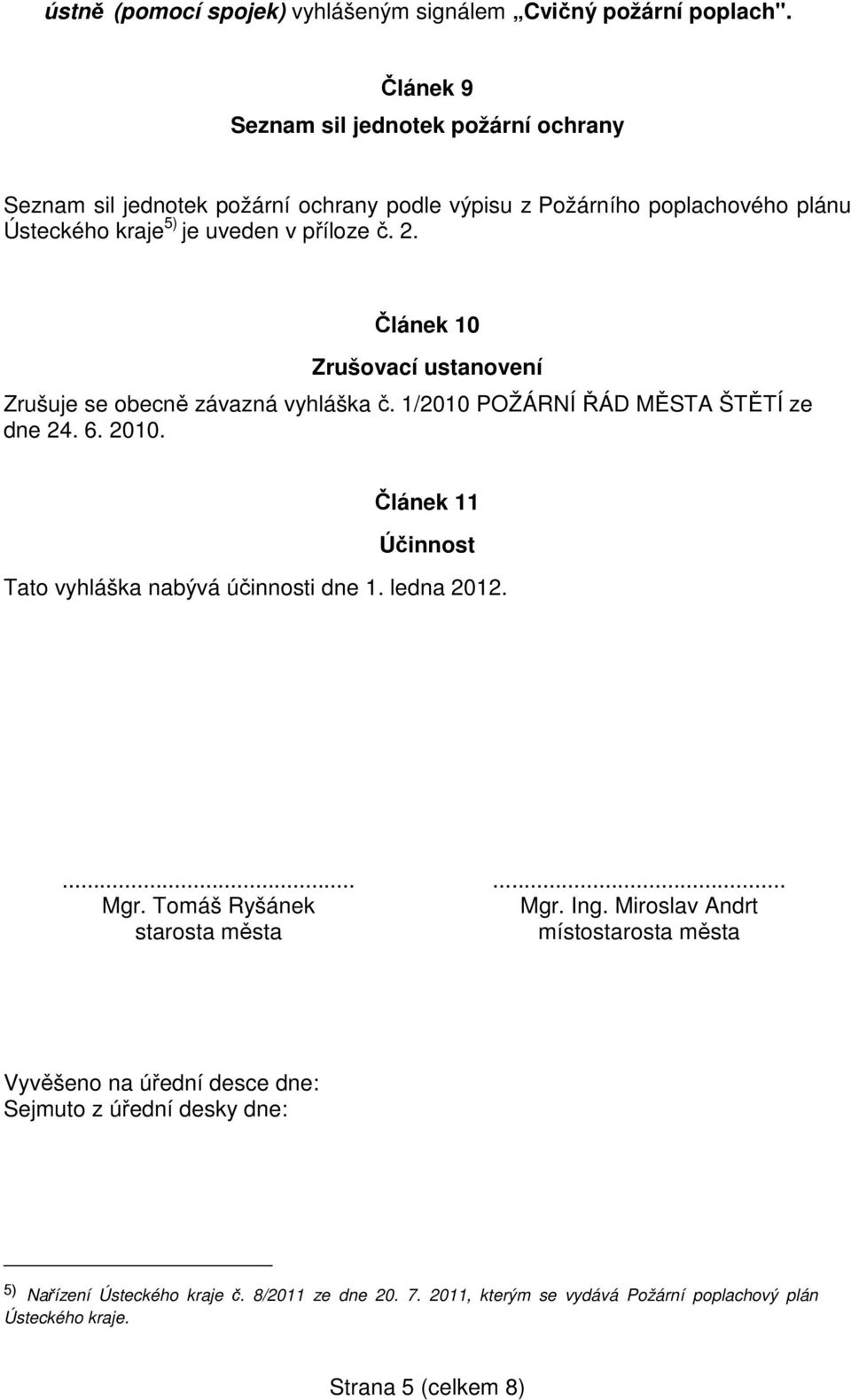 ústně (pomocí spojek) vyhlášeným signálem „Cvičný požární poplach".

Článek 9
Seznam sil jednotek požární ochrany

Seznam sil jednotek požární ochrany podle výpisu z Požárního poplachového plánu Ústeckého kraje $^{5)}$ je uveden v příloze č. 2.

Článek 10
Zrušovací ustanovení

Zrušuje se obecně závazná vyhláška č. 1/2010 POŽÁRNÍ ŘÁD MĚSTA ŠTĚTÍ ze dne 24. 6. 2010.

Článek 11
Účinnost

Tato vyhláška nabývá účinnosti dne 1. ledna 2012.

...............................................
Mgr. Tomáš Ryšánek
starosta města

...............................................
Mgr. Ing. Miroslav Andrt
místostarosta města

Vyvěšeno na úřední desce dne:
Sejmuto z úřední desky dne:

$^{5)}$ Nařízení Ústeckého kraje č. 8/2011 ze dne 20. 7. 2011, kterým se vydává Požární poplachový plán Ústeckého kraje.

Strana 5 (celkem 8)